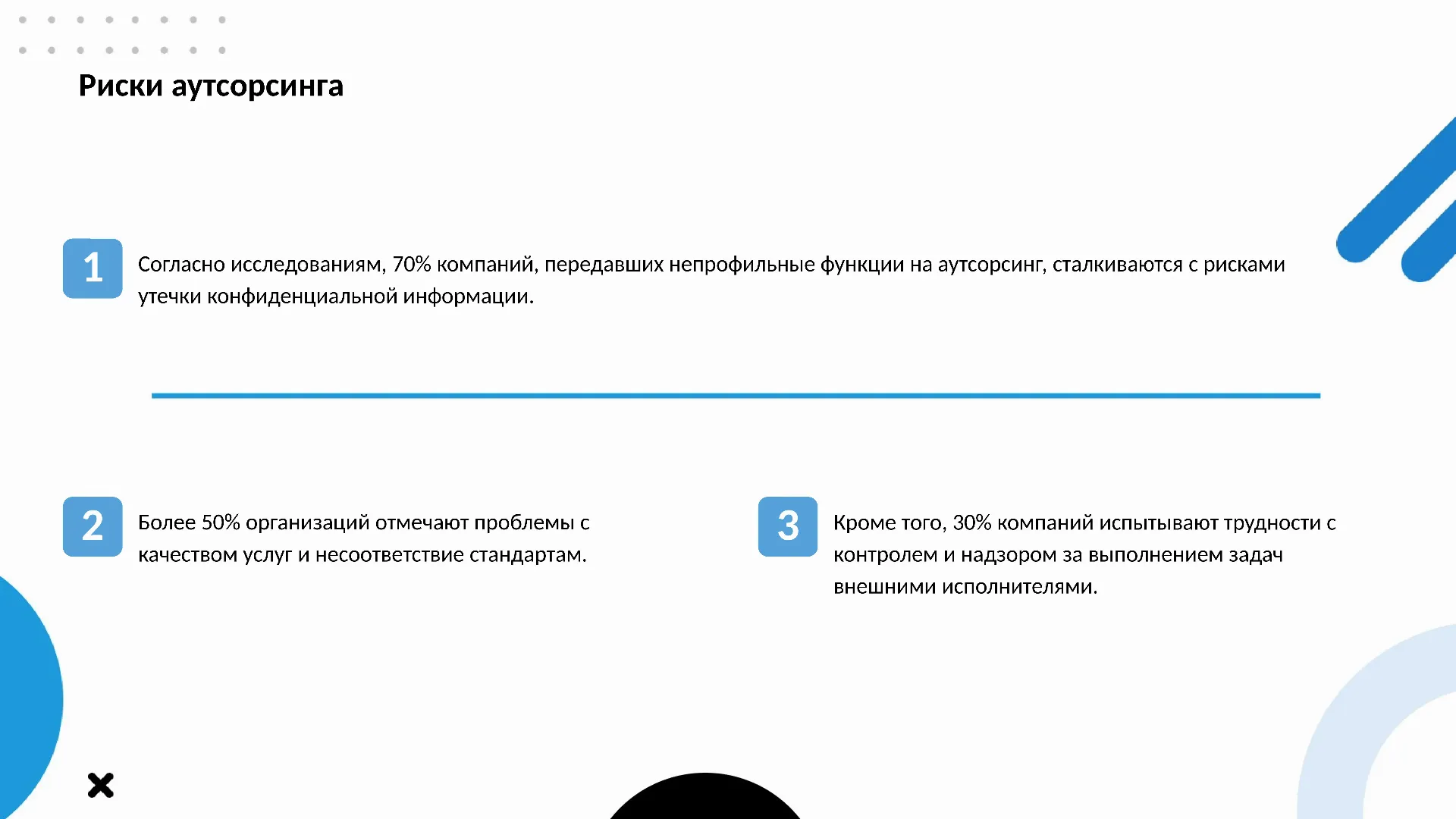 Риски аутсорсинга

1

Согласно исследованиям, 70% компаний, передавших непрофильные функции на аутсорсинг, сталкиваются с рисками утечки конфиденциальной информации.

2

Более 50% организаций отмечают проблемы с качеством услуг и несоответствие стандартам.

3

Кроме того, 30% компаний испытывают трудности с контролем и надзором за выполнением задач внешними исполнителями.